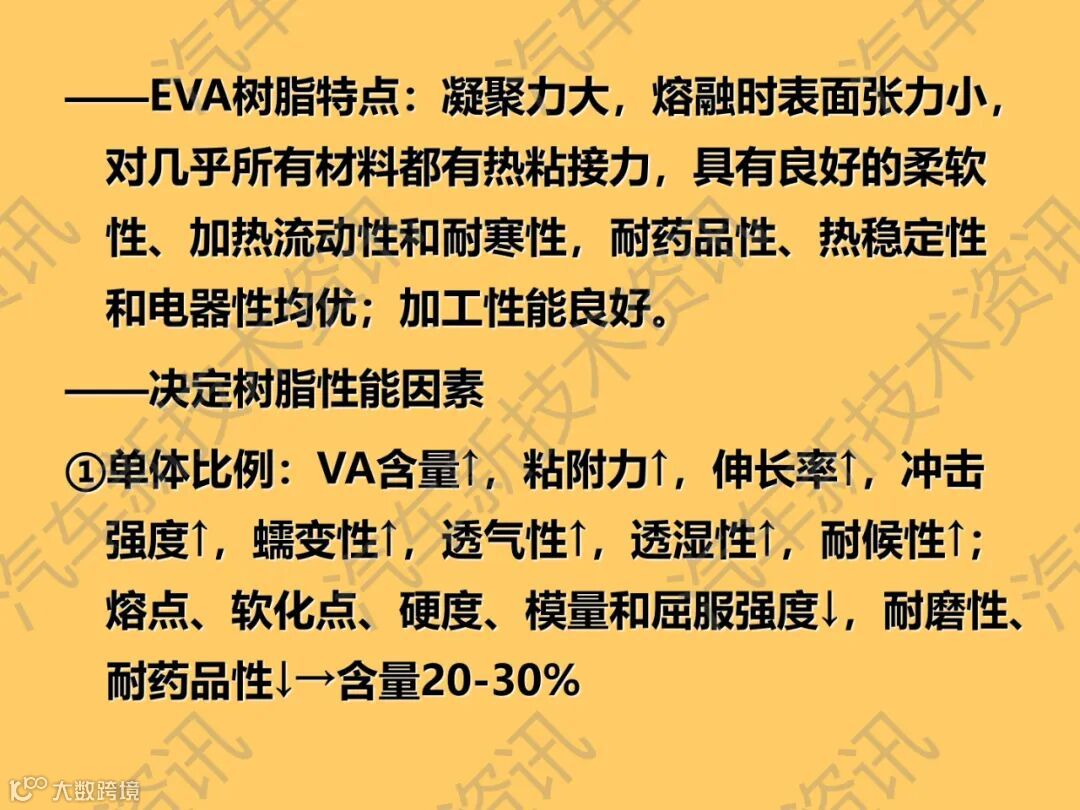 ——EVA树脂特点：凝聚力大，熔融时表面张力小，对几乎所有材料都有热粘接力，具有良好的柔软性、加热流动性和耐寒性，耐药品性、热稳定性和电器性均优；加工性能良好。

——决定树脂性能因素

①单体比例：VA含量↑，粘附力↑，伸长率↑，冲击强度↑，蠕变性↑，透气性↑，透湿性↑，耐候性↑；熔点、软化点、硬度、模量和屈服强度↓，耐磨性、耐药品性↓→含量20-30%

大数跨境

汽车新技术资讯